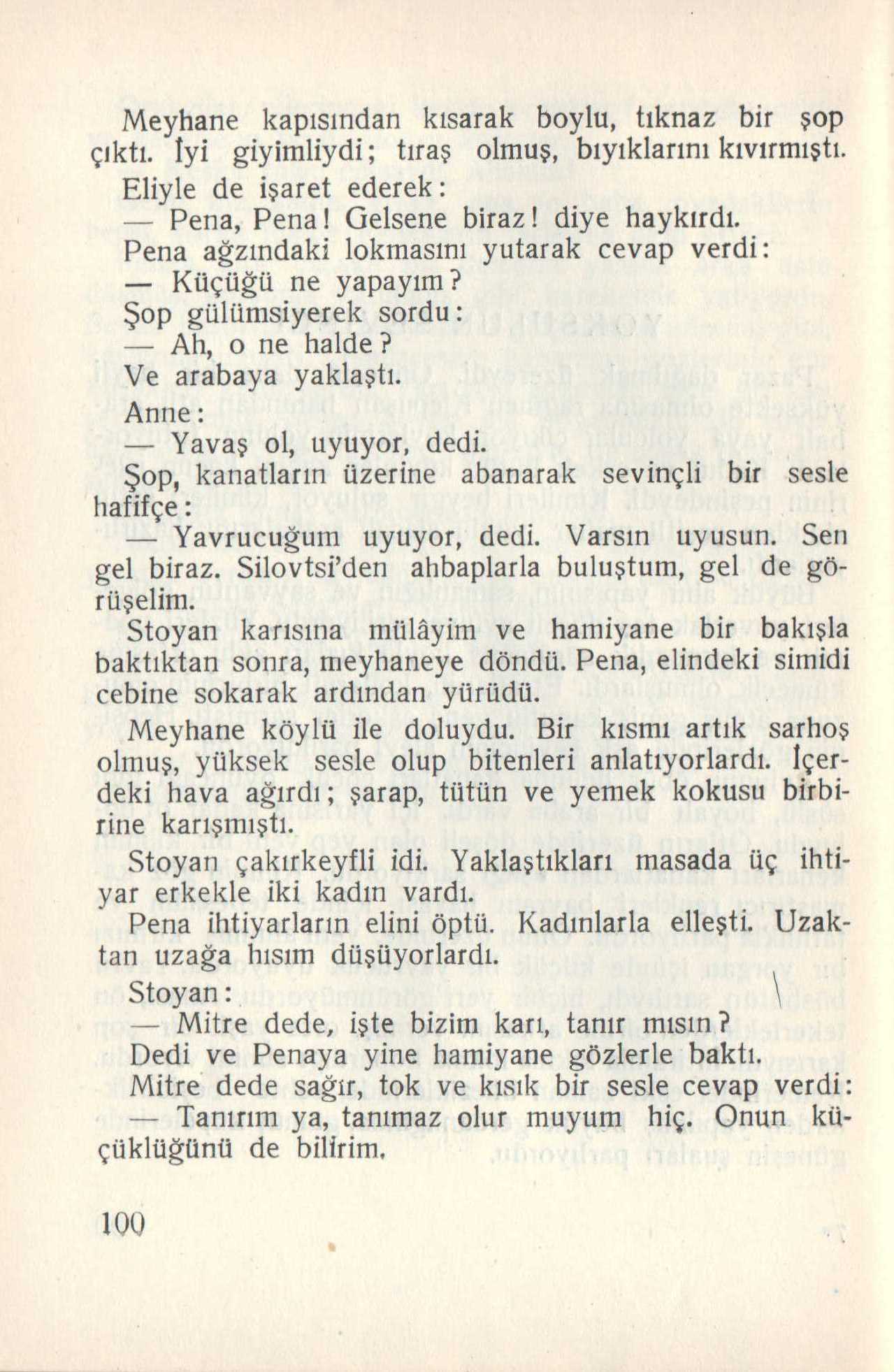 Meyhane kapısından kısarak boylu, tıknaz bir şop çıktı. İyi giyimliydi; tıraş olmuş, bıyıklarını kıvırmıştı.

Eliyle de işaret ederek:

— Pena, Pena! Gelsene biraz! diye haykırdı.

Pena ağzındaki lokmasını yutarak cevap verdi:

— Küçüğü ne yapayım?

Şop gülümsiyerek sordu:

— Ah, o ne halde?

Ve arabaya yaklaştı.

Anne:

— Yavaş ol, uyuyor, dedi.

Şop, kanatların üzerine abanarak sevinçli bir sesle hafifçe:

— Yavrucuğum uyuyor, dedi. Varsın uyusun. Sen gel biraz. Silovtsi'den ahbaplarla buluştum, gel de görüşelim.

Stoyan karısına mülâyim ve hamiyane bir bakışla baktıktan sonra, meyhaneye döndü. Pena, elindeki simidi cebine sokarak ardından yürüdü.

Meyhane köylü ile doluydu. Bir kısmı artık sarhoş olmuş, yüksek sesle olup bitenleri anlatıyorlardı. İçerdeki hava ağırdı; şarap, tütün ve yemek kokusu birbirine karışmıştı.

Stoyan çakırkeyfli idi. Yaklaştıkları masada üç ihtiyar erkekle iki kadın vardı.

Pena ihtiyarların elini öptü. Kadınlarla elleşti. Uzaktan uzağa hısım düşüyorlardı.

Stoyan:

— Mitre dede, işte bizim karı, tanır mısın?

Dedi ve Penaya yine hamiyane gözlerle baktı.

Mitre dede sağır, tok ve kısık bir sesle cevap verdi:

— Tanırım ya, tanımaz olur muyum hiç. Onun küçüklüğünü de bilirim.

100